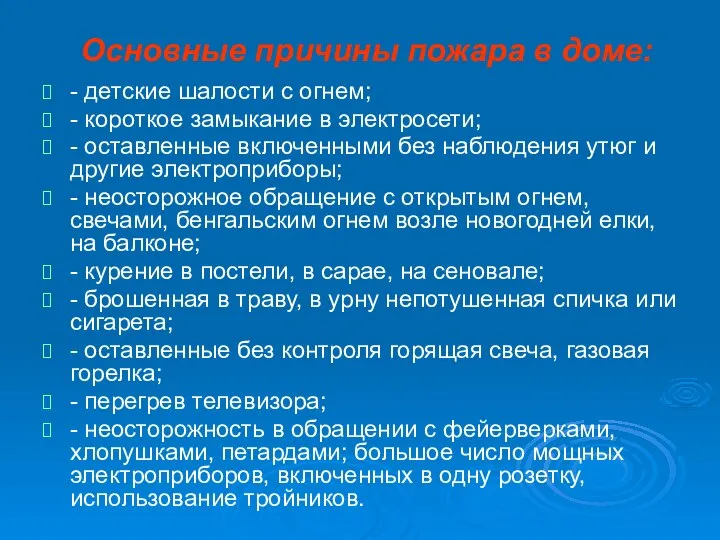 Основные причины пожара в доме:

- детские шалости с огнем;

- короткое замыкание в электросети;

- оставленные включенными без наблюдения утюг и другие электроприборы;

- неосторожное обращение с открытым огнем, свечами, бенгальским огнем возле новогодней елки, на балконе;

- курение в постели, в сарае, на сеновале;

- брошенная в траву, в урну непотушенная спичка или сигарета;

- оставленные без контроля горящая свеча, газовая горелка;

- перегрев телевизора;

- неосторожность в обращении с фейерверками, хлопушками, петардами; большое число мощных электроприборов, включенных в одну розетку, использование тройников.